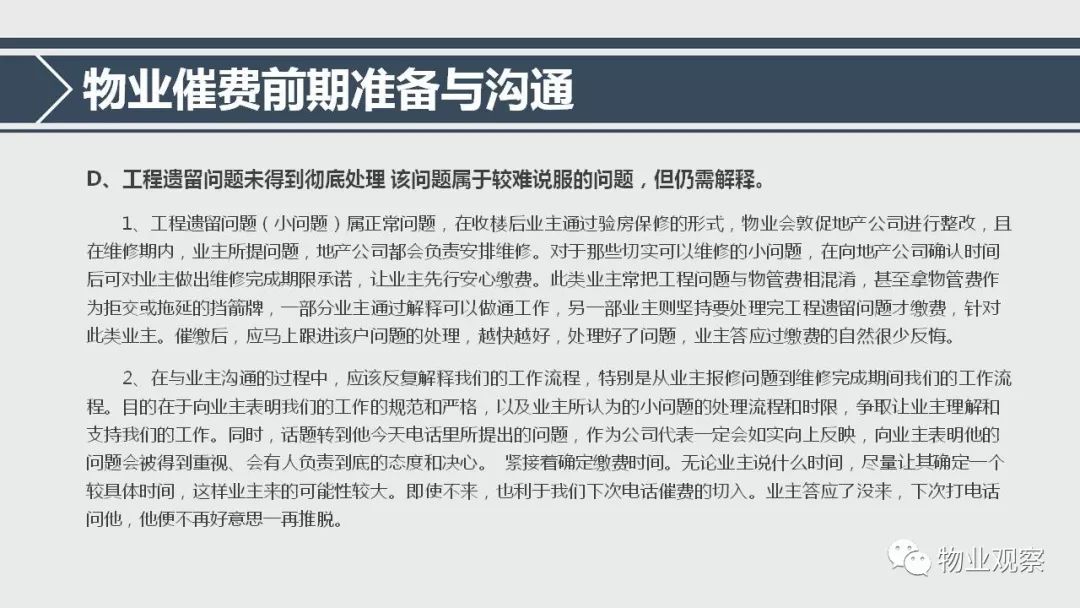 物业催费前期准备与沟通

D、工程遗留问题未得到彻底处理 该问题属于较难说服的问题，但仍需解释。

1、工程遗留问题（小问题）属正常问题，在收楼后业主通过验房保修的形式，物业会敦促地产公司进行整改，且在维修期内，业主所提问题，地产公司都会负责安排维修。对于那些切实可以维修的小问题，在向地产公司确认时间后可对业主做出维修完成期限承诺，让业主先行安心缴费。此类业主常把工程问题与物管费相混淆，甚至拿物管费作为拒交或拖延的挡箭牌，一部分业主通过解释可以做通工作，另一部业主则坚持要处理完工程遗留问题才缴费，针对此类业主。催缴后，应马上跟进该户问题的处理，越快越好，处理好了问题，业主答应过缴费的自然很少反悔。

2、在与业主沟通的过程中，应该反复解释我们的工作流程，特别是从业主报修问题到维修完成期间我们的工作流程。目的在于向业主表明我们的工作的规范和严格，以及业主所认为的小问题的处理流程和时限，争取让业主理解和支持我们的工作。同时，话题转到他今天电话里所提出的问题，作为公司代表一定会如实向上反映，向业主表明他的问题会被得到重视、会有人负责到底的态度和决心。 紧接着确定缴费时间。无论业主说什么时间，尽量让其确定一个较具体时间，这样业主来的可能性较大。即使不来，也利于我们下次电话催费的切入。业主答应了没来，下次打电话问他，他便不再好意思一再推脱。

物业观察